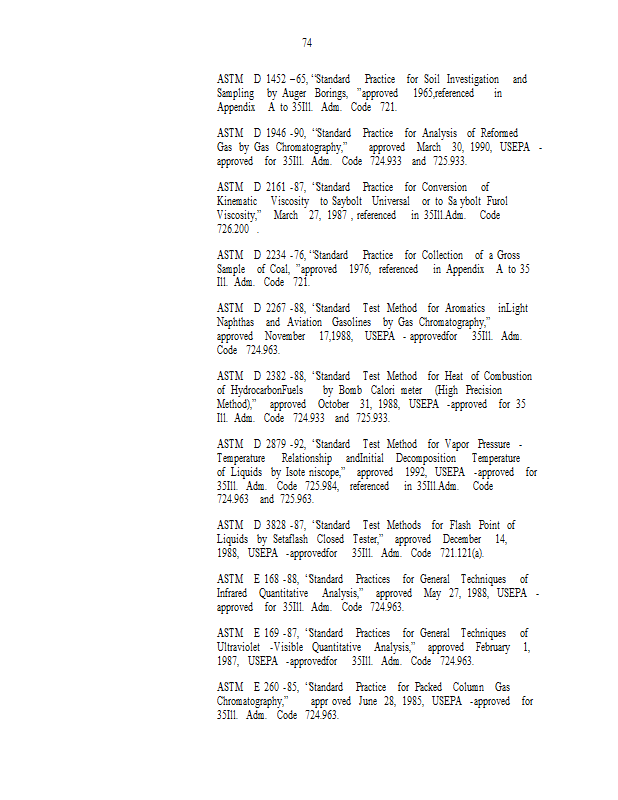 74

ASTM D 1452 –65, "Standard Practice for Soil Investigation and Sampling by Auger Borings, "approved 1965,referenced in Appendix A to 35Ill. Adm. Code 721.

ASTM D 1946 -90, "Standard Practice for Analysis of Reformed Gas by Gas Chromatography," approved March 30, 1990, USEPA - approved for 35Ill. Adm. Code 724.933 and 725.933.

ASTM D 2161 -87, 'Standard Practice for Conversion of Kinematic Viscosity to Saybolt Universal or to Sa ybolt Furol Viscosity," March 27, 1987 , referenced in 35Ill.Adm. Code 726.200 .

ASTM D 2234 -76, "Standard Practice for Collection of a Gross Sample of Coal, "approved 1976, referenced in Appendix A to 35 Ill. Adm. Code 721.

ASTM D 2267 -88, 'Standard Test Method for Aromatics inLight Naphthas and Aviation Gasolines by Gas Chromatography," approved November 17,1988, USEPA - approvedfor 35Ill. Adm. Code 724.963.

ASTM D 2382 -88, 'Standard Test Method for Heat of Combustion of HydrocarbonFuels by Bomb Calori meter (High Precision Method)," approved October 31, 1988, USEPA -approved for 35 Ill. Adm. Code 724.933 and 725.933.

ASTM D 2879 -92, 'Standard Test Method for Vapor Pressure - Temperature Relationship andInitial Decomposition Temperature of Liquids by Isote niscope," approved 1992, USEPA -approved for 35Ill. Adm. Code 725.984, referenced in 35Ill.Adm. Code 724.963 and 725.963.

ASTM D 3828 -87, 'Standard Test Methods for Flash Point of Liquids by Setaflash Closed Tester," approved December 14, 1988, USEPA -approvedfor 35Ill. Adm. Code 721.121(a).

ASTM E 168 -88, 'Standard Practices for General Techniques of Infrared Quantitative Analysis," approved May 27, 1988, USEPA - approved for 35Ill. Adm. Code 724.963.

ASTM E 169 -87, 'Standard Practices for General Techniques of Ultraviolet -Visible Quantitative Analysis," approved February 1, 1987, USEPA -approvedfor 35Ill. Adm. Code 724.963.

ASTM E 260 -85, 'Standard Practice for Packed Column Gas Chromatography," appr oved June 28, 1985, USEPA -approved for 35Ill. Adm. Code 724.963.